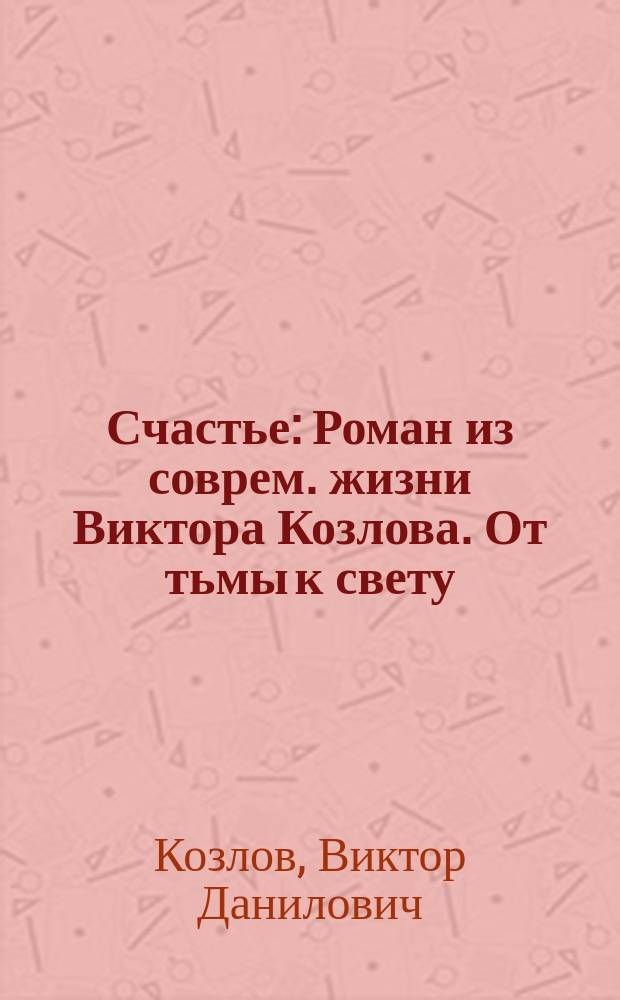 Счастье: Роман из соврем. жизни Виктора Козлова. От тьмы к свету

Козлов, Виктор Данилович